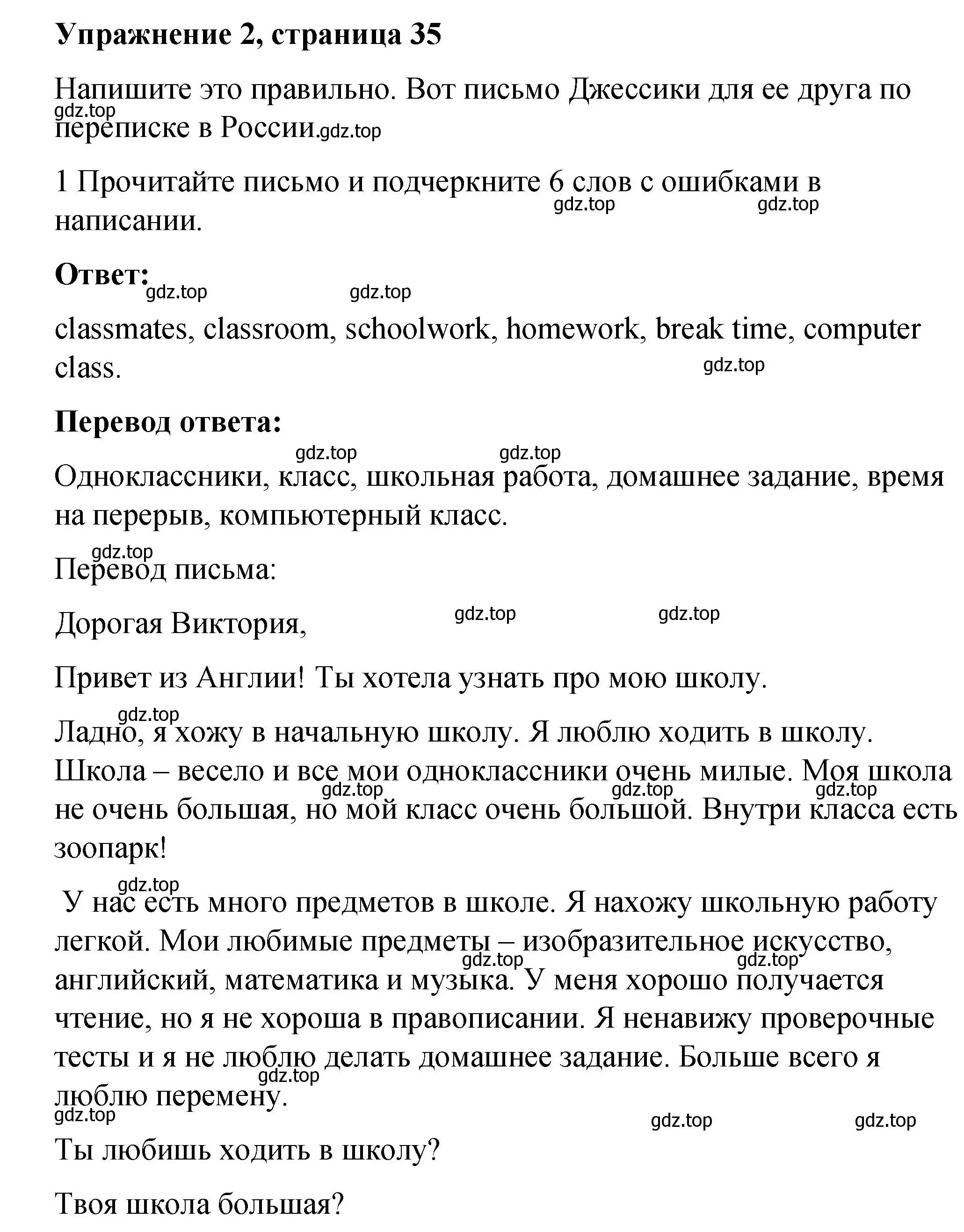 **Упражнение 2, страница 35**

Напишите это правильно. Вот письмо Джессики для ее друга по переписке в России.

gdz.top gdz.top

1 Прочитайте письмо и подчеркните 6 слов с ошибками в написании.

gdz.top gdz.top

**Ответ:**

gdz.top gdz.top

classmates, classroom, schoolwork, homework, break time, computer class.

gdz.top

**Перевод ответа:**

gdz.top gdz.top

Одноклассники, класс, школьная работа, домашнее задание, время на перерыв, компьютерный класс.

gdz.top

Перевод письма:

Дорогая Виктория,

gdz.top gdz.top

Привет из Англии! Ты хотела узнать про мою школу.

gdz.top

Ладно, я хожу в начальную школу. Я люблю ходить в школу. Школа – весело и все мои одноклассники очень милые. Моя школа не очень большая, но мой класс очень большой. Внутри класса есть зоопарк!

gdz.top gdz.top gdz.top

gdz.top

У нас есть много предметов в школе. Я нахожу школьную работу легкой. Мои любимые предметы – изобразительное искусство, английский, математика и музыка. У меня хорошо получается чтение, но я не хороша в правописании. Я ненавижу проверочные тесты и я не люблю делать домашнее задание. Больше всего я люблю перемену.

gdz.top gdz.top gdz.top

gdz.top gdz.top gdz.top

Ты любишь ходить в школу?

Твоя школа большая?